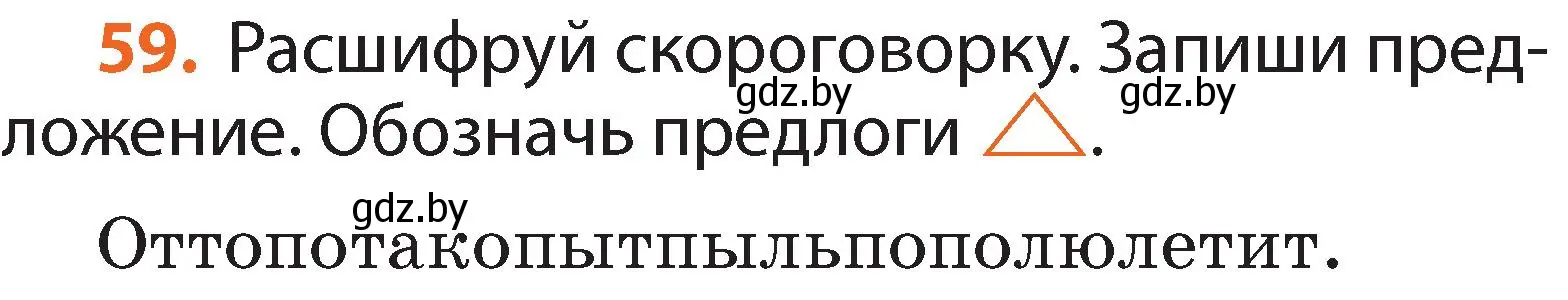 59. Расшифруй скороговорку. Запиши предложение. Обозначь предлоги △.

gdz.by gdz.by gdz.by

Оттопотакопытпыльпополюлетит.